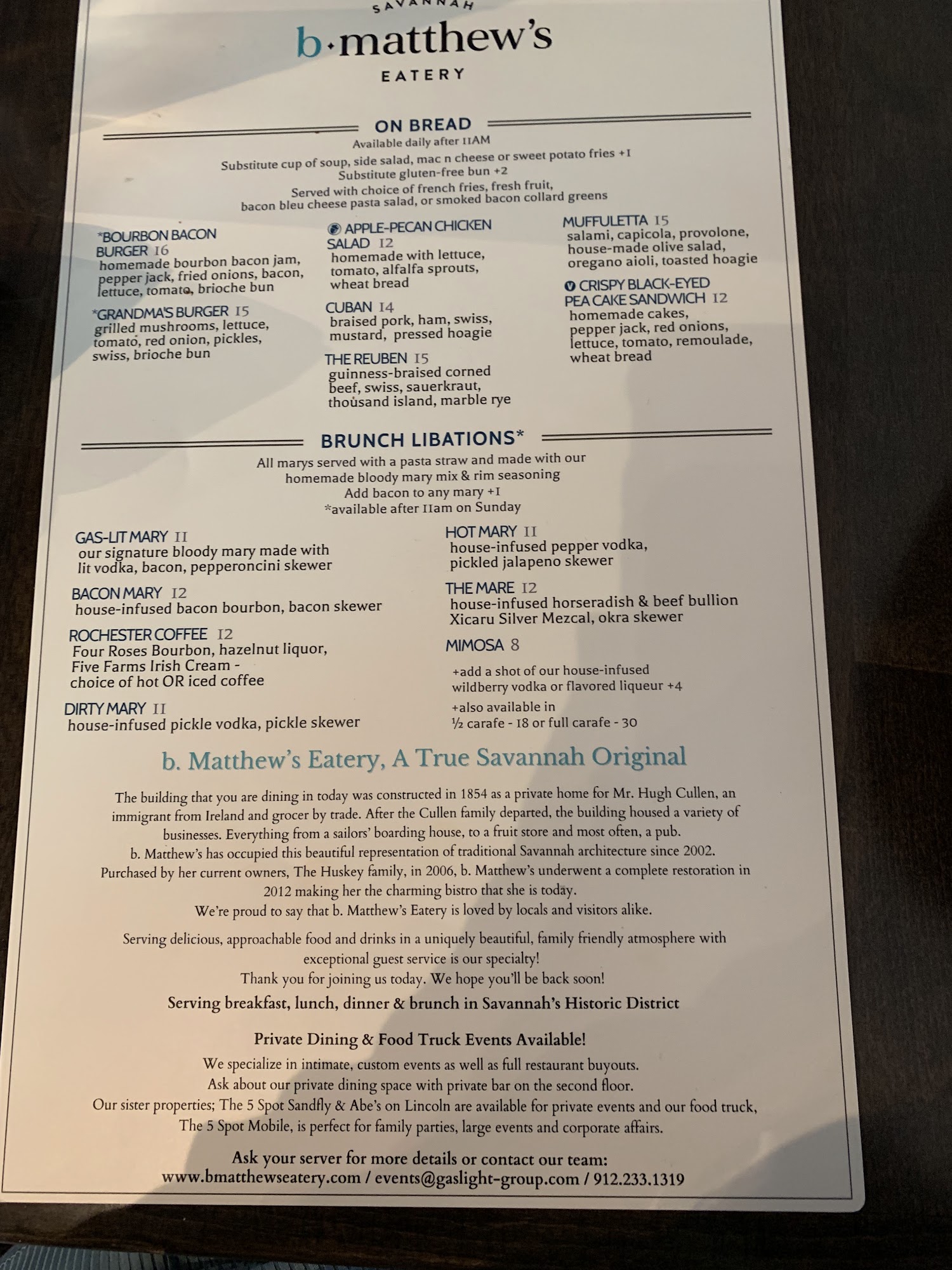 SAVANNAH
b·matthew's
EATERY

ON BREAD
Available daily after 11AM
Substitute cup of soup, side salad, mac n cheese or sweet potato fries +1
Substitute gluten-free bun +2
Served with choice of french fries, fresh fruit, bacon bleu cheese pasta salad, or smoked bacon collard greens

*BOURBON BACON BURGER 16
homemade bourbon bacon jam, pepper jack, fried onions, bacon, lettuce, tomato, brioche bun

*GRANDMA'S BURGER 15
grilled mushrooms, lettuce, tomato, red onion, pickles, swiss, brioche bun

APPLE-PECAN CHICKEN SALAD 12
homemade with lettuce, tomato, alfalfa sprouts, wheat bread

CUBAN 14
braised pork, ham, swiss, mustard, pressed hoagie

THE REUBEN 15
guinness-braised corned beef, swiss, sauerkraut, thousand island, marble rye

MUFFULETTA 15
salami, capicola, provolone, house-made olive salad, oregano aioli, toasted hoagie

V CRISPY BLACK-EYED PEA CAKE SANDWICH 12
homemade cakes, pepper jack, red onions, lettuce, tomato, remoulade, wheat bread

BRUNCH LIBATIONS*
All marys served with a pasta straw and made with our homemade bloody mary mix & rim seasoning
Add bacon to any mary +1
*available after 11am on Sunday

GAS-LIT MARY 11
our signature bloody mary made with lit vodka, bacon, pepperoncini skewer

BACON MARY 12
house-infused bacon bourbon, bacon skewer

ROCHESTER COFFEE 12
Four Roses Bourbon, hazelnut liquor, Five Farms Irish Cream - choice of hot OR iced coffee

DIRTY MARY 11
house-infused pickle vodka, pickle skewer

HOT MARY 11
house-infused pepper vodka, pickled jalapeno skewer

THE MARE 12
house-infused horseradish & beef bullion Xicaru Silver Mezcal, okra skewer

MIMOSA 8
+add a shot of our house-infused wildberry vodka or flavored liqueur +4
+also available in ½ carafe - 18 or full carafe - 30

b. Matthew's Eatery, A True Savannah Original

The building that you are dining in today was constructed in 1854 as a private home for Mr. Hugh Cullen, an immigrant from Ireland and grocer by trade. After the Cullen family departed, the building housed a variety of businesses. Everything from a sailors' boarding house, to a fruit store and most often, a pub.
b. Matthew's has occupied this beautiful representation of traditional Savannah architecture since 2002.
Purchased by her current owners, The Huskey family, in 2006, b. Matthew's underwent a complete restoration in 2012 making her the charming bistro that she is today.
We're proud to say that b. Matthew's Eatery is loved by locals and visitors alike.

Serving delicious, approachable food and drinks in a uniquely beautiful, family friendly atmosphere with exceptional guest service is our specialty!
Thank you for joining us today. We hope you'll be back soon!
Serving breakfast, lunch, dinner & brunch in Savannah's Historic District

Private Dining & Food Truck Events Available!
We specialize in intimate, custom events as well as full restaurant buyouts.
Ask about our private dining space with private bar on the second floor.
Our sister properties; The 5 Spot Sandfly & Abe's on Lincoln are available for private events and our food truck, The 5 Spot Mobile, is perfect for family parties, large events and corporate affairs.

Ask your server for more details or contact our team:
www.bmatthewseatery.com / events@gaslight-group.com / 912.233.1319